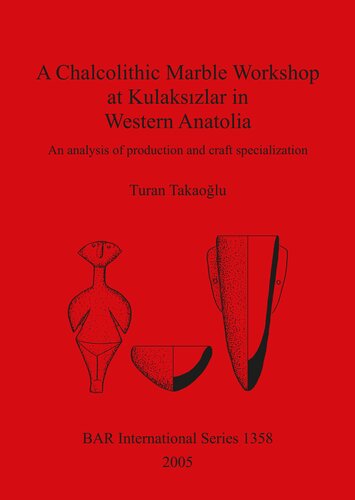 A Chalcolithic Marble Workshop at Kulaksızlar in Western Anatolia

An analysis of production and craft specialization

Turan Takaoğlu

BAR International Series 1358
2005